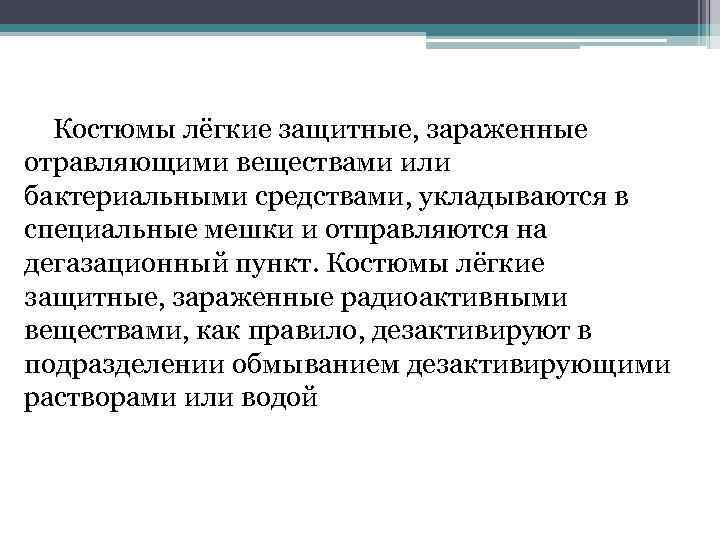 Костюмы лёгкие защитные, зараженные отравляющими веществами или бактериальными средствами, укладываются в специальные мешки и отправляются на дегазационный пункт. Костюмы лёгкие защитные, зараженные радиоактивными веществами, как правило, дезактивируют в подразделении обмыванием дезактивирующими растворами или водой